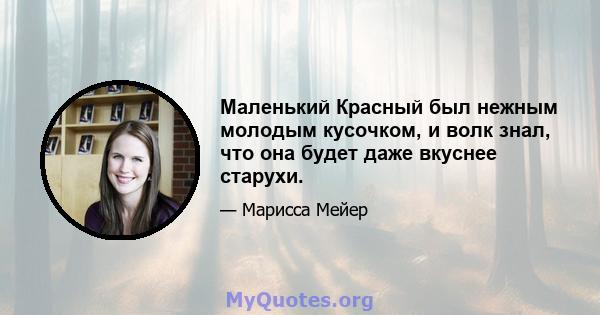 Маленький Красный был нежным молодым кусочком, и волк знал, что она будет даже вкуснее старухи.

— Марисса Мейер

MyQuotes.org